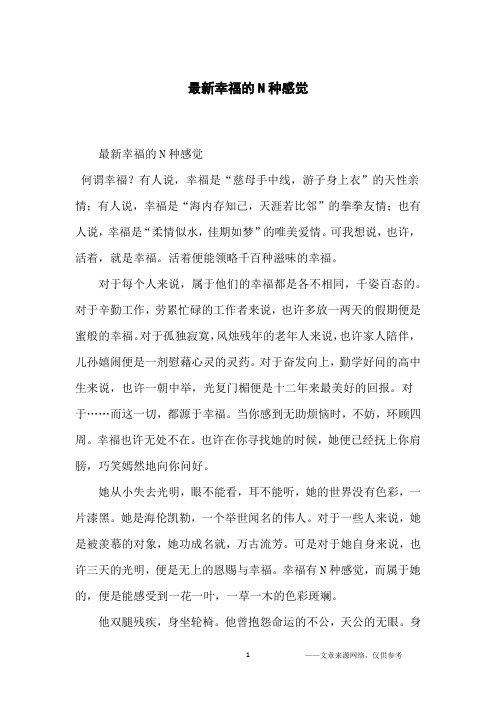 最新幸福的N种感觉

最新幸福的N种感觉

何谓幸福？有人说，幸福是“慈母手中线，游子身上衣”的天性亲情；有人说，幸福是“海内存知己，天涯若比邻”的拳拳友情；也有人说，幸福是“柔情似水，佳期如梦”的唯美爱情。可我想说，也许，活着，就是幸福。活着便能领略千百种滋味的幸福。

对于每个人来说，属于他们的幸福都是各不相同，千姿百态的。对于辛勤工作，劳累忙碌的工作者来说，也许多放一两天的假期便是蜜般的幸福。对于孤独寂寞，风烛残年的老年人来说，也许家人陪伴，儿孙嬉闹便是一剂慰藉心灵的灵药。对于奋发向上，勤学好问的高中生来说，也许一朝中举，光复门楣便是十二年来最美好的回报。对于……而这一切，都源于幸福。当你感到无助烦恼时，不妨，环顾四周。幸福也许无处不在。也许在你寻找她的时候，她便已经抚上你肩膀，巧笑嫣然地向你问好。

她从小失去光明，眼不能看，耳不能听，她的世界没有色彩，一片漆黑。她是海伦凯勒，一个举世闻名的伟人。对于一些人来说，她是被羡慕的对象，她功成名就，万古流芳。可是对于她自身来说，也许三天的光明，便是无上的恩赐与幸福。幸福有N种感觉，而属于她的，便是能感受到一花一叶，一草一木的色彩斑斓。

他双腿残疾，身坐轮椅。他曾抱怨命运的不公，天公的无眼。身

1 ——文章来源网络，仅供参考